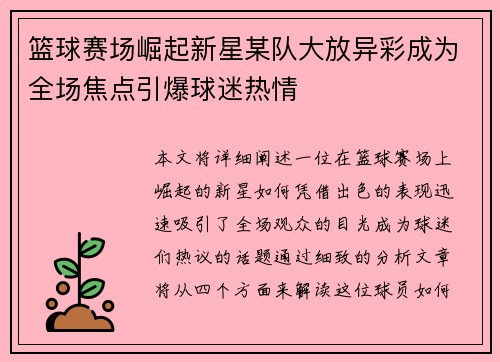 篮球赛场崛起新星某队大放异彩成为全场焦点引爆球迷热情

本文将详细阐述一位在篮球赛场上崛起的新星如何凭借出色的表现迅速吸引了全场观众的目光成为球迷们热议的话题通过细致的分析文章将从四个方面来解读这位球员如何